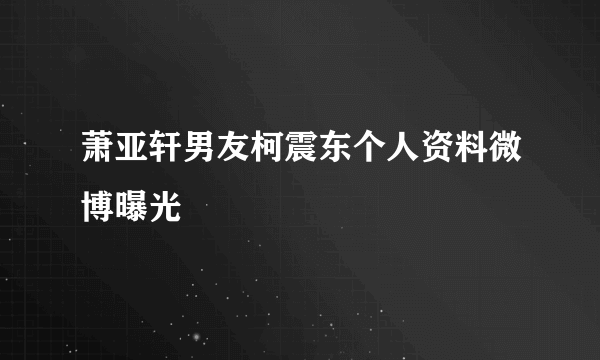 萧亚轩男友柯震东个人资料微博曝光